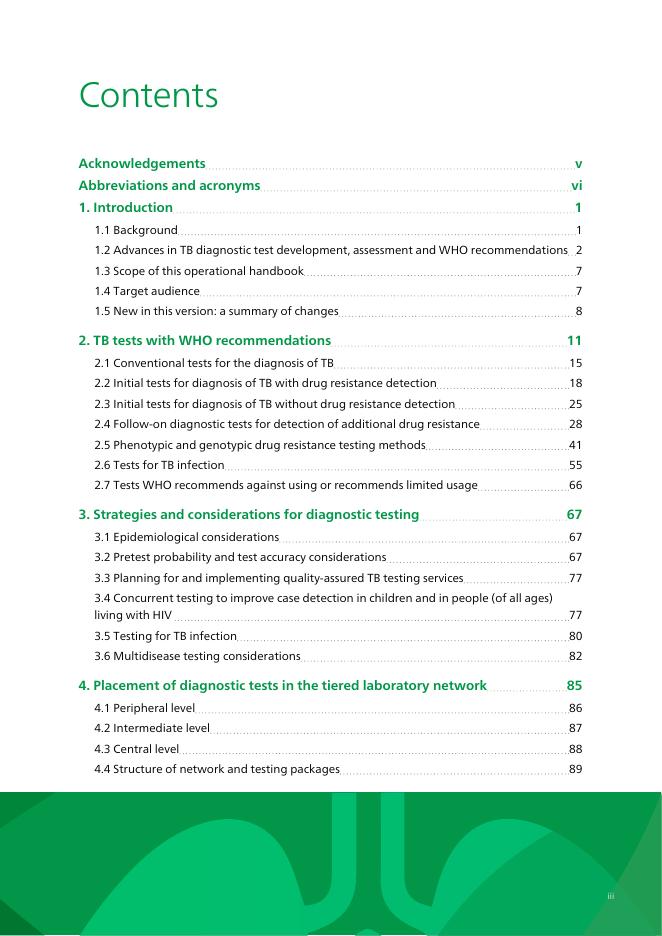 Contents

Acknowledgements v
Abbreviations and acronyms vi
1. Introduction 1
1.1 Background 1
1.2 Advances in TB diagnostic test development, assessment and WHO recommendations 2
1.3 Scope of this operational handbook 7
1.4 Target audience 7
1.5 New in this version: a summary of changes 8

2. TB tests with WHO recommendations 11
2.1 Conventional tests for the diagnosis of TB 15
2.2 Initial tests for diagnosis of TB with drug resistance detection 18
2.3 Initial tests for diagnosis of TB without drug resistance detection 25
2.4 Follow-on diagnostic tests for detection of additional drug resistance 28
2.5 Phenotypic and genotypic drug resistance testing methods 41
2.6 Tests for TB infection 55
2.7 Tests WHO recommends against using or recommends limited usage 66

3. Strategies and considerations for diagnostic testing 67
3.1 Epidemiological considerations 67
3.2 Pretest probability and test accuracy considerations 67
3.3 Planning for and implementing quality-assured TB testing services 77
3.4 Concurrent testing to improve case detection in children and in people (of all ages) living with HIV 77
3.5 Testing for TB infection 80
3.6 Multidisease testing considerations 82

4. Placement of diagnostic tests in the tiered laboratory network 85
4.1 Peripheral level 86
4.2 Intermediate level 87
4.3 Central level 88
4.4 Structure of network and testing packages 89

iii